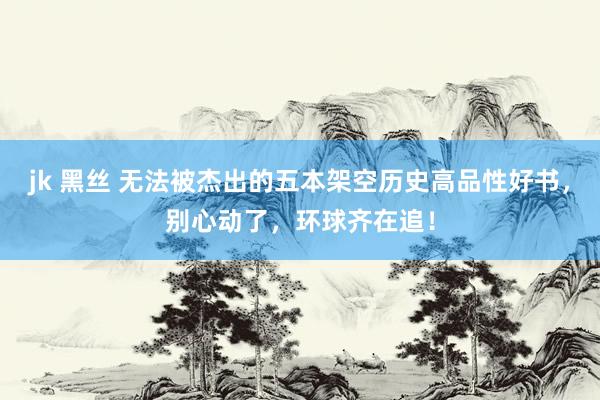 jk 黑丝 无法被杰出的五本架空历史高品性好书，别心动了，环球齐在追！